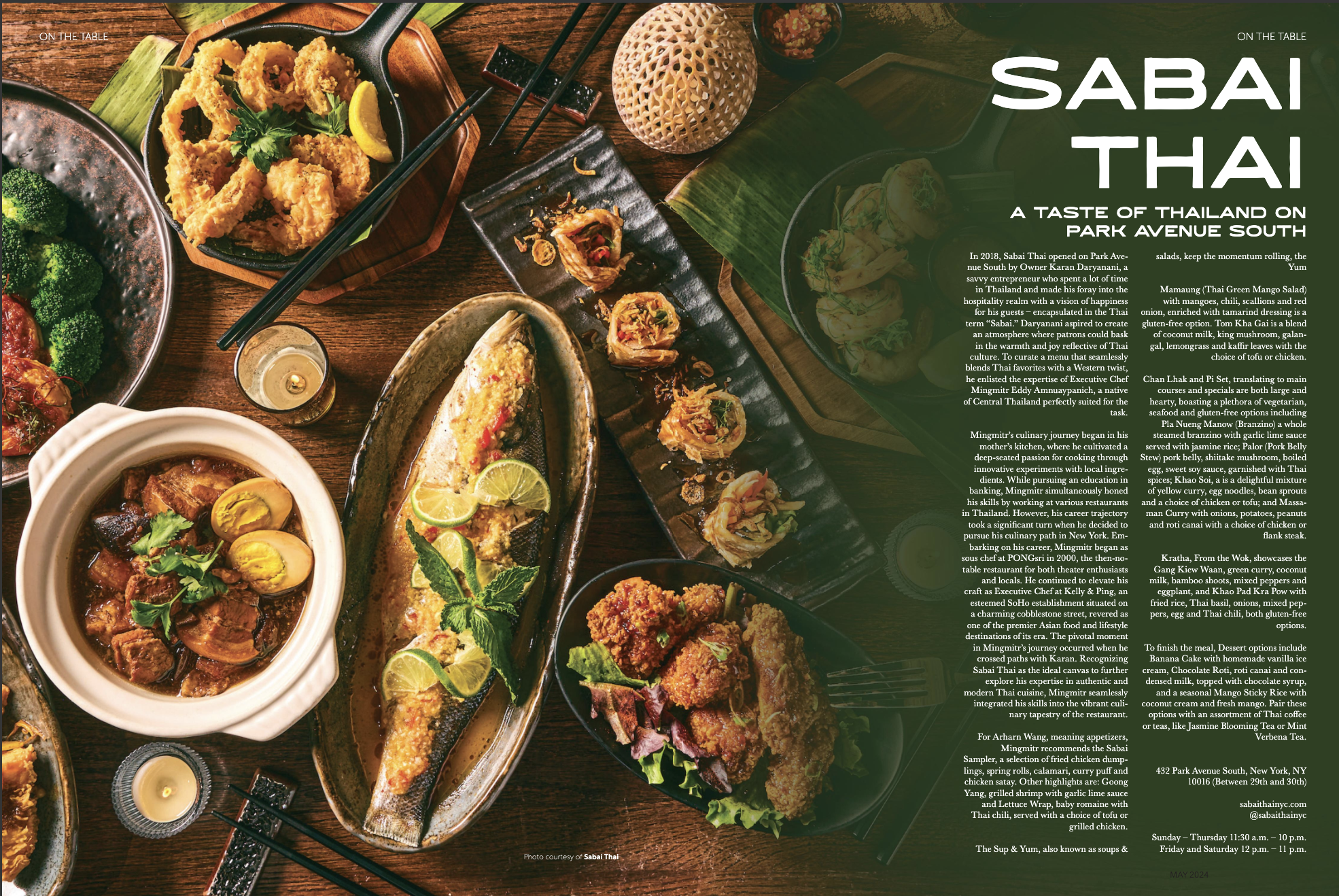 ON THE TABLE

ON THE TABLE

SABAI THAI

A TASTE OF THAILAND ON PARK AVENUE SOUTH

In 2018, Sabai Thai opened on Park Avenue South by Owner Karan Daryanani, a savvy entrepreneur who spent a lot of time in Thailand and made his foray into the hospitality realm with a vision of happiness for his guests – encapsulated in the Thai term "Sabai." Daryanani aspired to create an atmosphere where patrons could bask in the warmth and joy reflective of Thai culture. To curate a menu that seamlessly blends Thai favorites with a Western twist, he enlisted the expertise of Executive Chef Mingmitr Eddy Amnuaypanich, a native of Central Thailand perfectly suited for the task.

Mingmitr's culinary journey began in his mother's kitchen, where he cultivated a deep-seated passion for cooking through innovative experiments with local ingredients. While pursuing an education in banking, Mingmitr simultaneously honed his skills by working at various restaurants in Thailand. However, his career trajectory took a significant turn when he decided to pursue his culinary path in New York. Embarking on his career, Mingmitr began as sous chef at PONGsri in 2000, the then-notable restaurant for both theater enthusiasts and locals. He continued to elevate his craft as Executive Chef at Kelly & Ping, an esteemed SoHo establishment situated on a charming cobblestone street, revered as one of the premier Asian food and lifestyle destinations of its era. The pivotal moment in Mingmitr's journey occurred when he crossed paths with Karan. Recognizing Sabai Thai as the ideal canvas to further explore his expertise in authentic and modern Thai cuisine, Mingmitr seamlessly integrated his skills into the vibrant culinary tapestry of the restaurant.

For Arharn Wang, meaning appetizers, Mingmitr recommends the Sabai Sampler, a selection of fried chicken dumplings, spring rolls, calamari, curry puff and chicken satay. Other highlights are: Goong Yang, grilled shrimp with garlic lime sauce and Lettuce Wrap, baby romaine with Thai chili, served with a choice of tofu or grilled chicken.

The Sup & Yum, also known as soups & salads, keep the momentum rolling, the Yum

Mamaung (Thai Green Mango Salad) with mangoes, chili, scallions and red onion, enriched with tamarind dressing is a gluten-free option. Tom Kha Gai is a blend of coconut milk, king mushroom, galangal, lemongrass and kaffir leaves with the choice of tofu or chicken.

Chan Lhak and Pi Set, translating to main courses and specials are both large and hearty, boasting a plethora of vegetarian, seafood and gluten-free options including Pla Nueng Manow (Branzino) a whole steamed branzino with garlic lime sauce served with jasmine rice; Palor (Pork Belly Stew) pork belly, shiitake mushroom, boiled egg, sweet soy sauce, garnished with Thai spices; Khao Soi, a is a delightful mixture of yellow curry, egg noodles, bean sprouts and a choice of chicken or tofu; and Massaman Curry with onions, potatoes, peanuts and roti canai with a choice of chicken or flank steak.

Kratha, From the Wok, showcases the Gang Kiew Waan, green curry, coconut milk, bamboo shoots, mixed peppers and eggplant, and Khao Pad Kra Pow with fried rice, Thai basil, onions, mixed peppers, egg and Thai chili, both gluten-free options.

To finish the meal, Dessert options include Banana Cake with homemade vanilla ice cream, Chocolate Roti, roti canai and condensed milk, topped with chocolate syrup, and a seasonal Mango Sticky Rice with coconut cream and fresh mango. Pair these options with an assortment of Thai coffee or teas, like Jasmine Blooming Tea or Mint Verbena Tea.

432 Park Avenue South, New York, NY 10016 (Between 29th and 30th)

sabaithainyc.com
@sabaithainyc

Sunday – Thursday 11:30 a.m. – 10 p.m.
Friday and Saturday 12 p.m. – 11 p.m.

Photo courtesy of Sabai Thai

MAY 2024